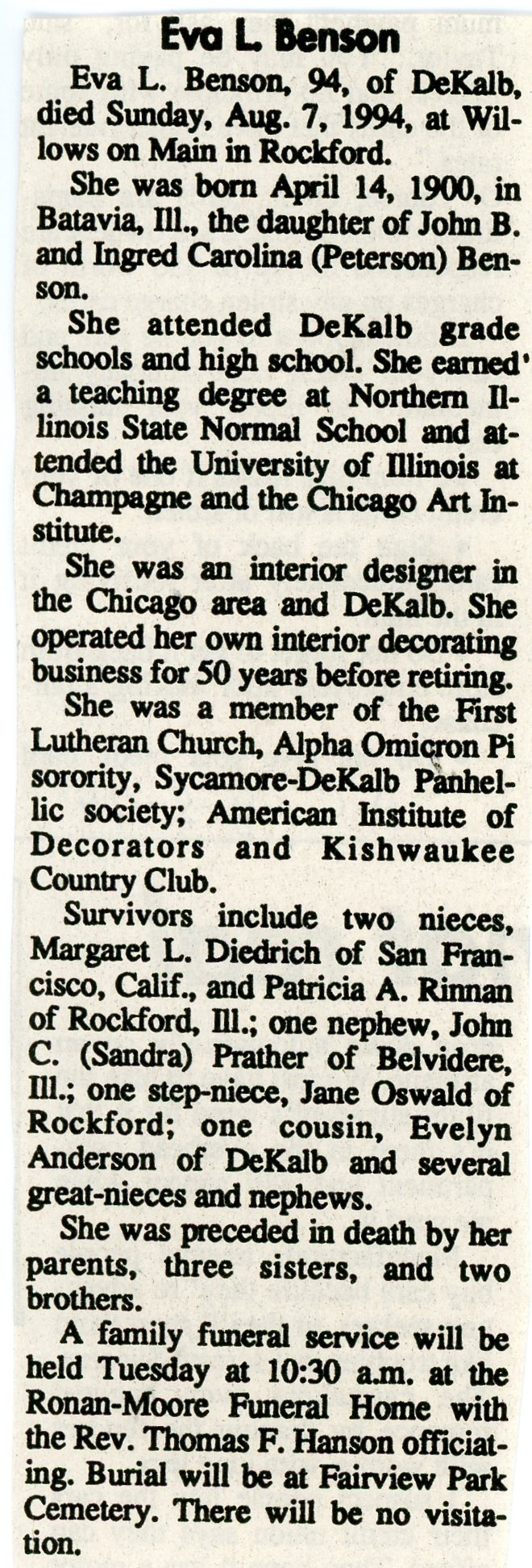 Eva L. Benson

Eva L. Benson, 94, of DeKalb, died Sunday, Aug. 7, 1994, at Willows on Main in Rockford.

She was born April 14, 1900, in Batavia, Ill., the daughter of John B. and Ingred Carolina (Peterson) Benson.

She attended DeKalb grade schools and high school. She earned a teaching degree at Northern Illinois State Normal School and attended the University of Illinois at Champagne and the Chicago Art Institute.

She was an interior designer in the Chicago area and DeKalb. She operated her own interior decorating business for 50 years before retiring.

She was a member of the First Lutheran Church, Alpha Omicron Pi sorority, Sycamore-DeKalb Panhellic society; American Institute of Decorators and Kishwaukee Country Club.

Survivors include two nieces, Margaret L. Diedrich of San Francisco, Calif., and Patricia A. Rinnan of Rockford, Ill.; one nephew, John C. (Sandra) Prather of Belvidere, Ill.; one step-niece, Jane Oswald of Rockford; one cousin, Evelyn Anderson of DeKalb and several great-nieces and nephews.

She was preceded in death by her parents, three sisters, and two brothers.

A family funeral service will be held Tuesday at 10:30 a.m. at the Ronan-Moore Funeral Home with the Rev. Thomas F. Hanson officiating. Burial will be at Fairview Park Cemetery. There will be no visitation.